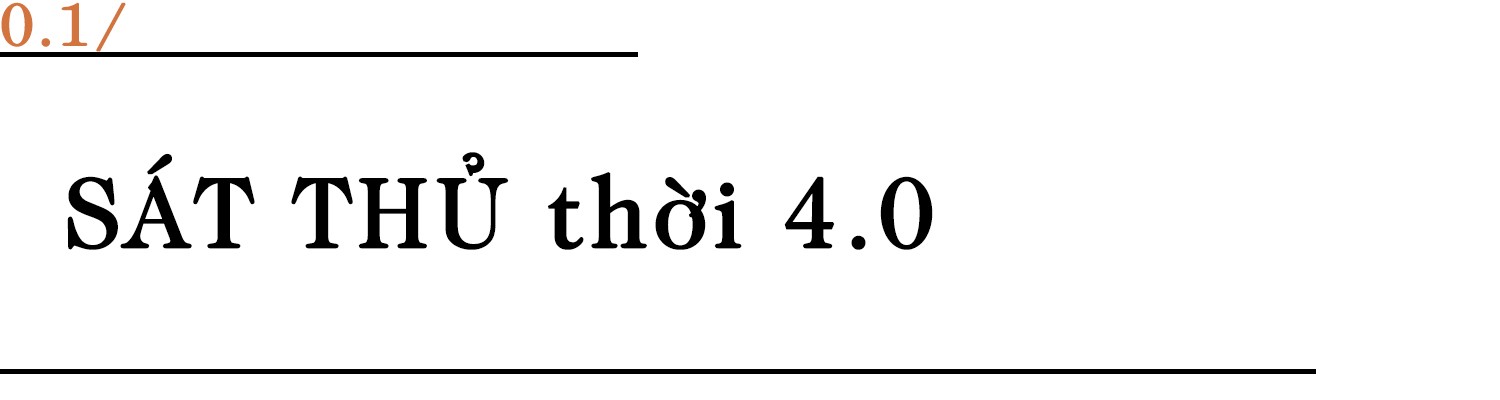 0.1/

SÁT THỦ thời 4.0